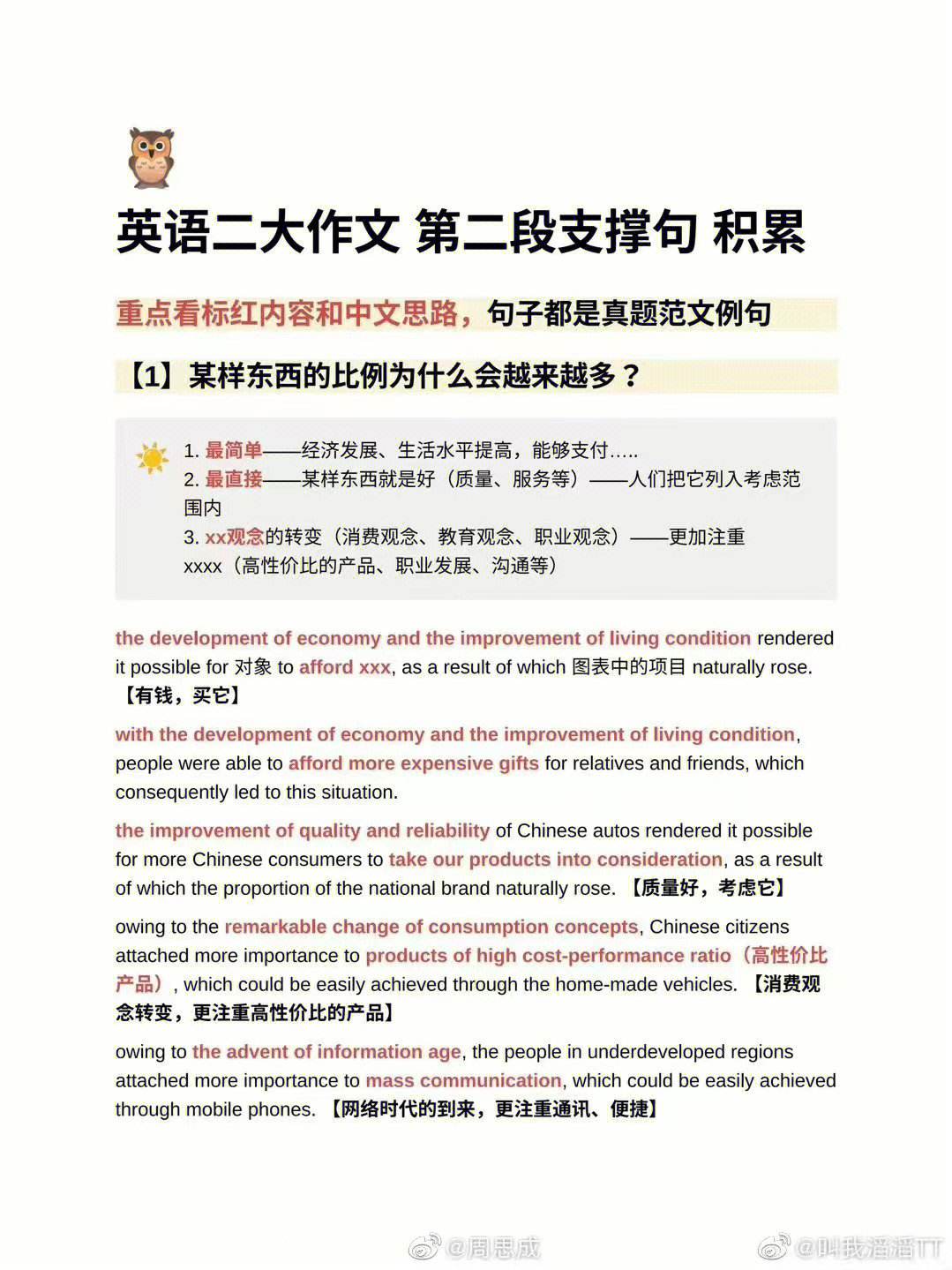 英语二大作文 第二段支撑句 积累

重点看标红内容和中文思路，句子都是真题范文例句

【1】某样东西的比例为什么会越来越多？

1. 最简单——经济发展、生活水平提高，能够支付.....
2. 最直接——某样东西就是好（质量、服务等）——人们把它列入考虑范围内
3. xx观念的转变（消费观念、教育观念、职业观念）——更加注重xxxx（高性价比的产品、职业发展、沟通等）

the development of economy and the improvement of living condition rendered it possible for 对象 to afford xxx, as a result of which 图表中的项目 naturally rose. 【有钱，买它】

with the development of economy and the improvement of living condition, people were able to afford more expensive gifts for relatives and friends, which consequently led to this situation.

the improvement of quality and reliability of Chinese autos rendered it possible for more Chinese consumers to take our products into consideration, as a result of which the proportion of the national brand naturally rose. 【质量好，考虑它】

owing to the remarkable change of consumption concepts, Chinese citizens attached more importance to products of high cost-performance ratio（高性价比产品）, which could be easily achieved through the home-made vehicles. 【消费观念转变，更注重高性价比的产品】

owing to the advent of information age, the people in underdeveloped regions attached more importance to mass communication, which could be easily achieved through mobile phones. 【网络时代的到来，更注重通讯、便捷】

@周思成 @叫我滔滔TT